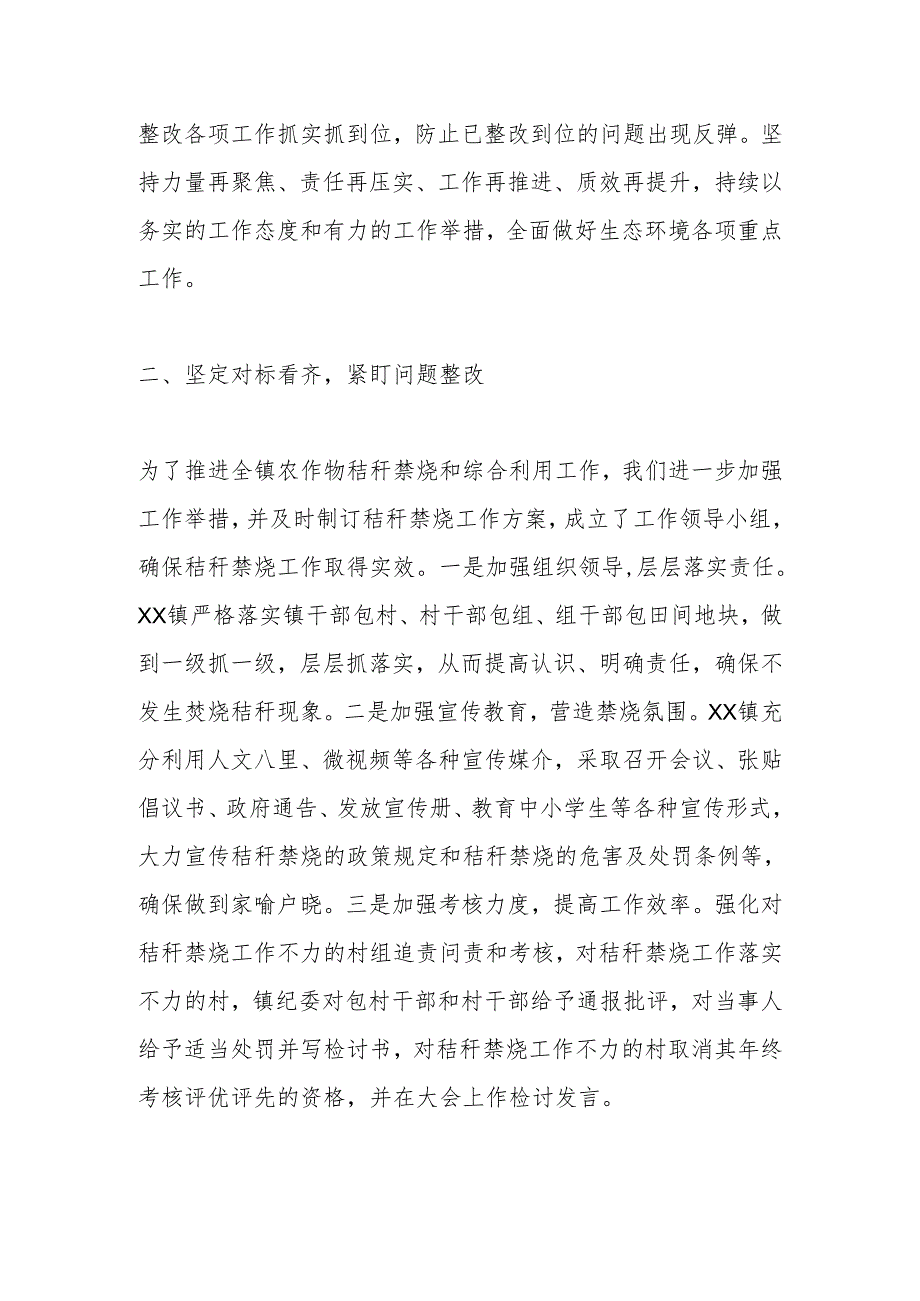 整改各项工作抓实抓到位，防止已整改到位的问题出现反弹。坚持力量再聚焦、责任再压实、工作再推进、质效再提升，持续以务实的工作态度和有力的工作举措，全面做好生态环境各项重点工作。

二、坚定对标看齐，紧盯问题整改

为了推进全镇农作物秸秆禁烧和综合利用工作，我们进一步加强工作举措，并及时制订秸秆禁烧工作方案，成立了工作领导小组，确保秸秆禁烧工作取得实效。一是加强组织领导，层层落实责任。XX镇严格落实镇干部包村、村干部包组、组干部包田间地块，做到一级抓一级，层层抓落实，从而提高认识、明确责任，确保不发生焚烧秸秆现象。二是加强宣传教育，营造禁烧氛围。XX镇充分利用人文八里、微视频等各种宣传媒介，采取召开会议、张贴倡议书、政府通告、发放宣传册、教育中小学生等各种宣传形式，大力宣传秸秆禁烧的政策规定和秸秆禁烧的危害及处罚条例等，确保做到家喻户晓。三是加强考核力度，提高工作效率。强化对秸秆禁烧工作不力的村组追责问责和考核，对秸秆禁烧工作落实不力的村，镇纪委对包村干部和村干部给予通报批评，对当事人给予适当处罚并写检讨书，对秸秆禁烧工作不力的村取消其年终考核评优评先的资格，并在大会上作检讨发言。